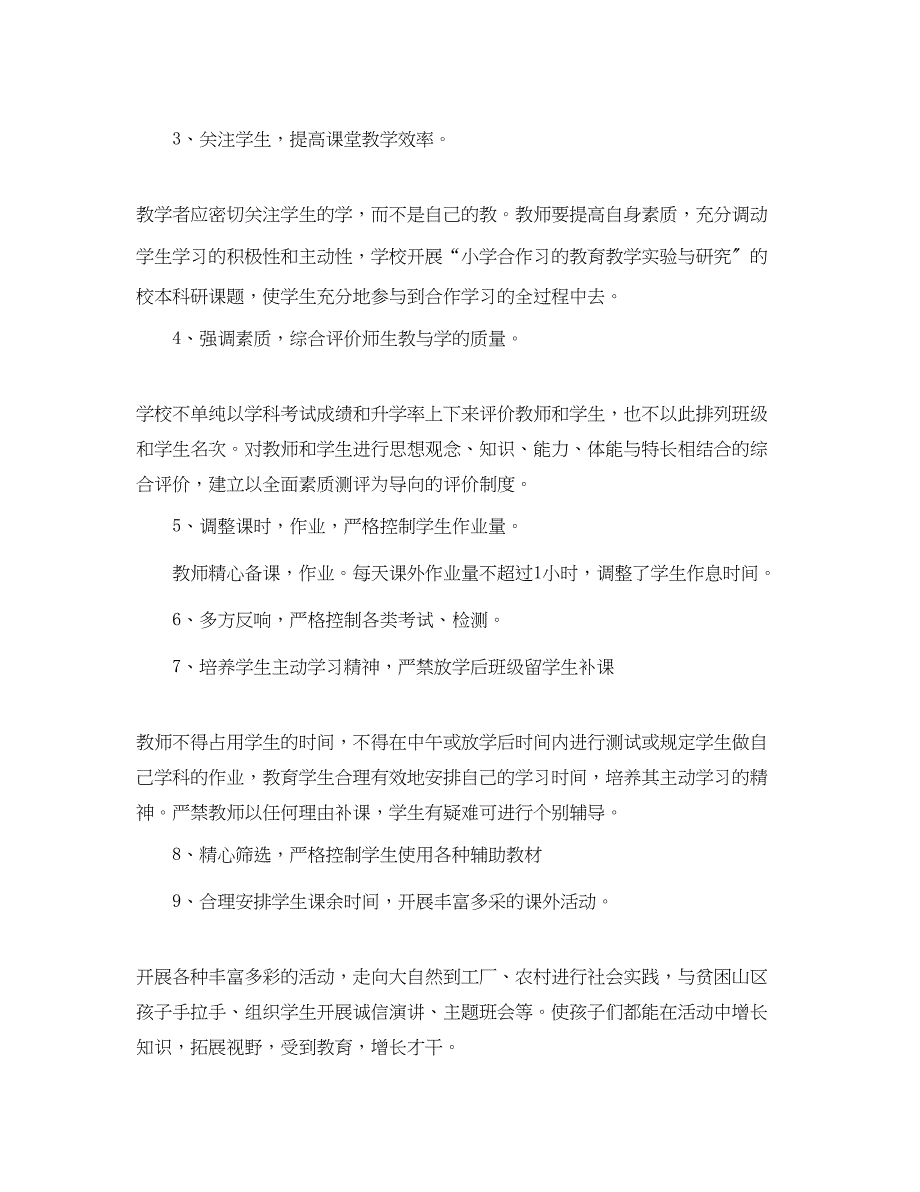 3、关注学生，提高课堂教学效率。

教学者应密切关注学生的学，而不是自己的教。教师要提高自身素质，充分调动学生学习的积极性和主动性，学校开展“小学合作习的教育教学实验与研究”的校本科研课题，使学生充分地参与到合作学习的全过程中去。

4、强调素质，综合评价师生教与学的质量。

学校不单纯以学科考试成绩和升学率上下来评价教师和学生，也不以此排列班级和学生名次。对教师和学生进行思想观念、知识、能力、体能与特长相结合的综合评价，建立以全面素质测评为导向的评价制度。

5、调整课时，作业，严格控制学生作业量。

教师精心备课，作业。每天课外作业量不超过1小时，调整了学生作息时间。

6、多方反响，严格控制各类考试、检测。

7、培养学生主动学习精神，严禁放学后班级留学生补课

教师不得占用学生的时间，不得在中午或放学后时间内进行测试或规定学生做自己学科的作业，教育学生合理有效地安排自己的学习时间，培养其主动学习的精神。严禁教师以任何理由补课，学生有疑难可进行个别辅导。

8、精心筛选，严格控制学生使用各种辅助教材

9、合理安排学生课余时间，开展丰富多采的课外活动。

开展各种丰富多彩的活动，走向大自然到工厂、农村进行社会实践，与贫困山区孩子手拉手、组织学生开展诚信演讲、主题班会等。使孩子们都能在活动中增长知识，拓展视野，受到教育，增长才干。